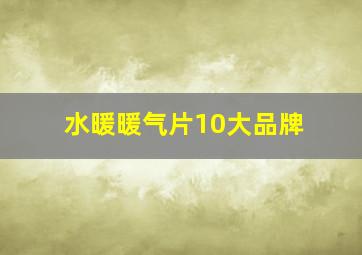 水暖暖气片10大品牌